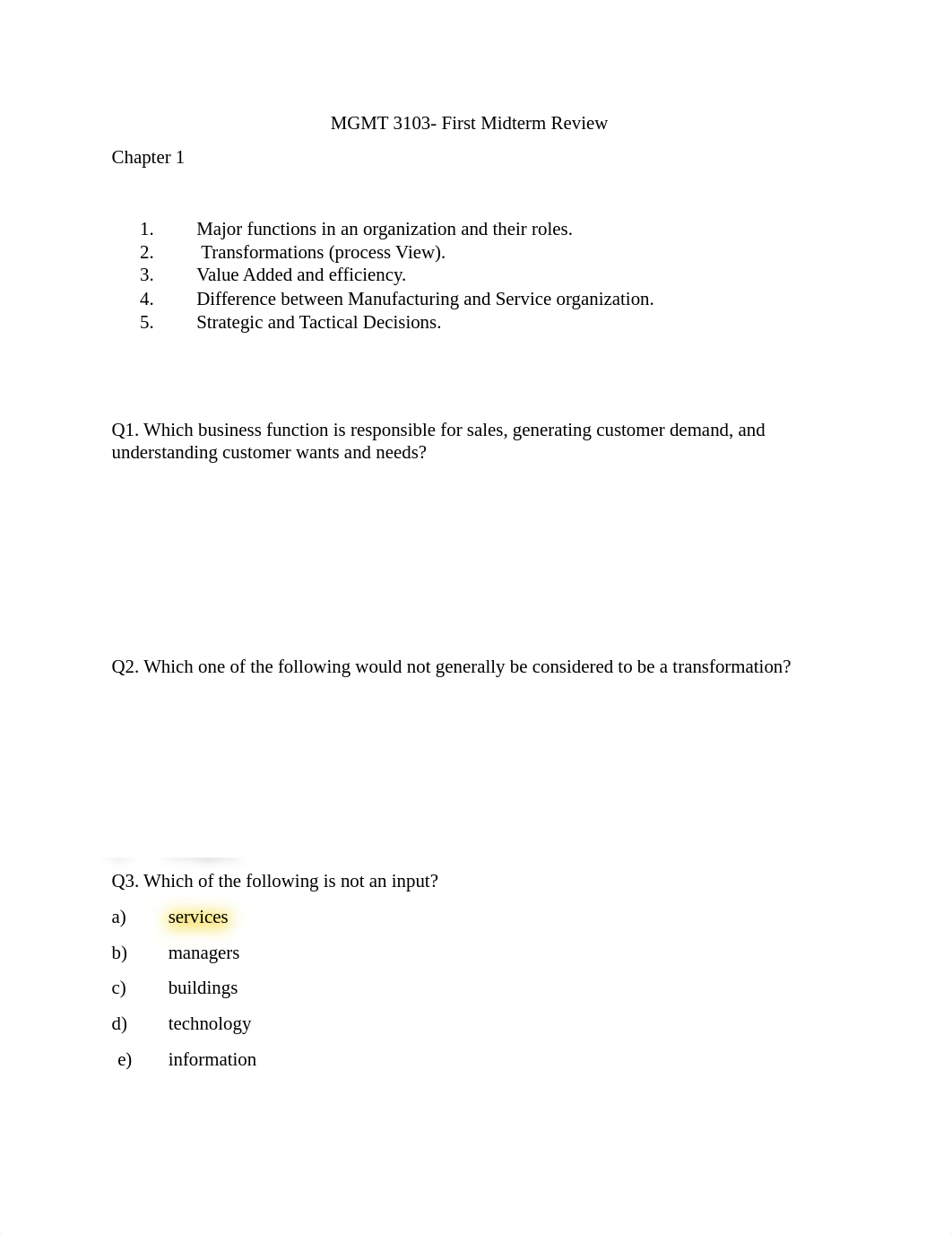 MGMT 3103- First Midterm Review

Chapter 1

1. Major functions in an organization and their roles.
2. Transformations (process View).
3. Value Added and efficiency.
4. Difference between Manufacturing and Service organization.
5. Strategic and Tactical Decisions.

Q1. Which business function is responsible for sales, generating customer demand, and understanding customer wants and needs?

Q2. Which one of the following would not generally be considered to be a transformation?

Q3. Which of the following is not an input?

a) services

b) managers

c) buildings

d) technology

e) information